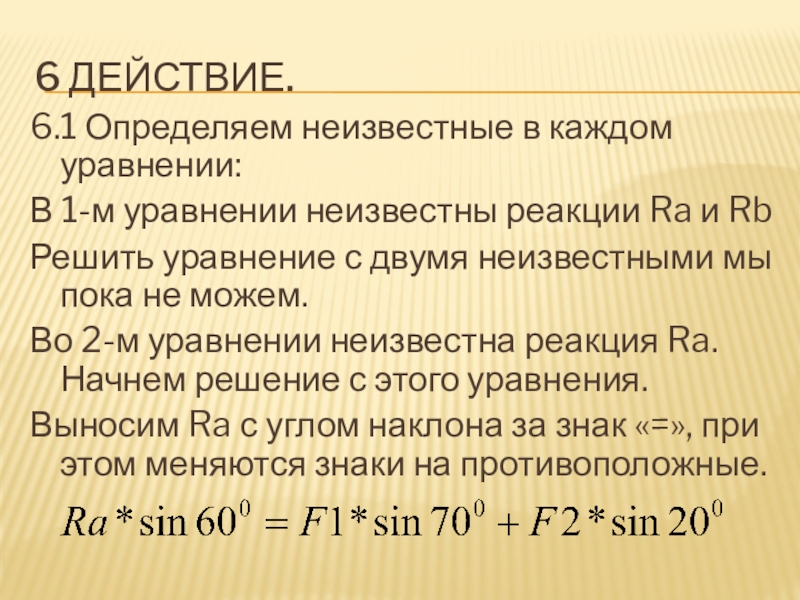 6 ДЕЙСТВИЕ.

6.1 Определяем неизвестные в каждом уравнении:

В 1-м уравнении неизвестны реакции Ra и Rb

Решить уравнение с двумя неизвестными мы пока не можем.

Во 2-м уравнении неизвестна реакция Ra. Начнем решение с этого уравнения.

Выносим Ra с углом наклона за знак «=», при этом меняются знаки на противоположные.

$Ra * \sin 60^0 = F1 * \sin 70^0 + F2 * \sin 20^0$